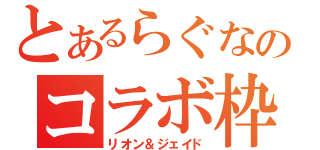 とあるらぐなの
コラボ枠
リオン＆ジェイド